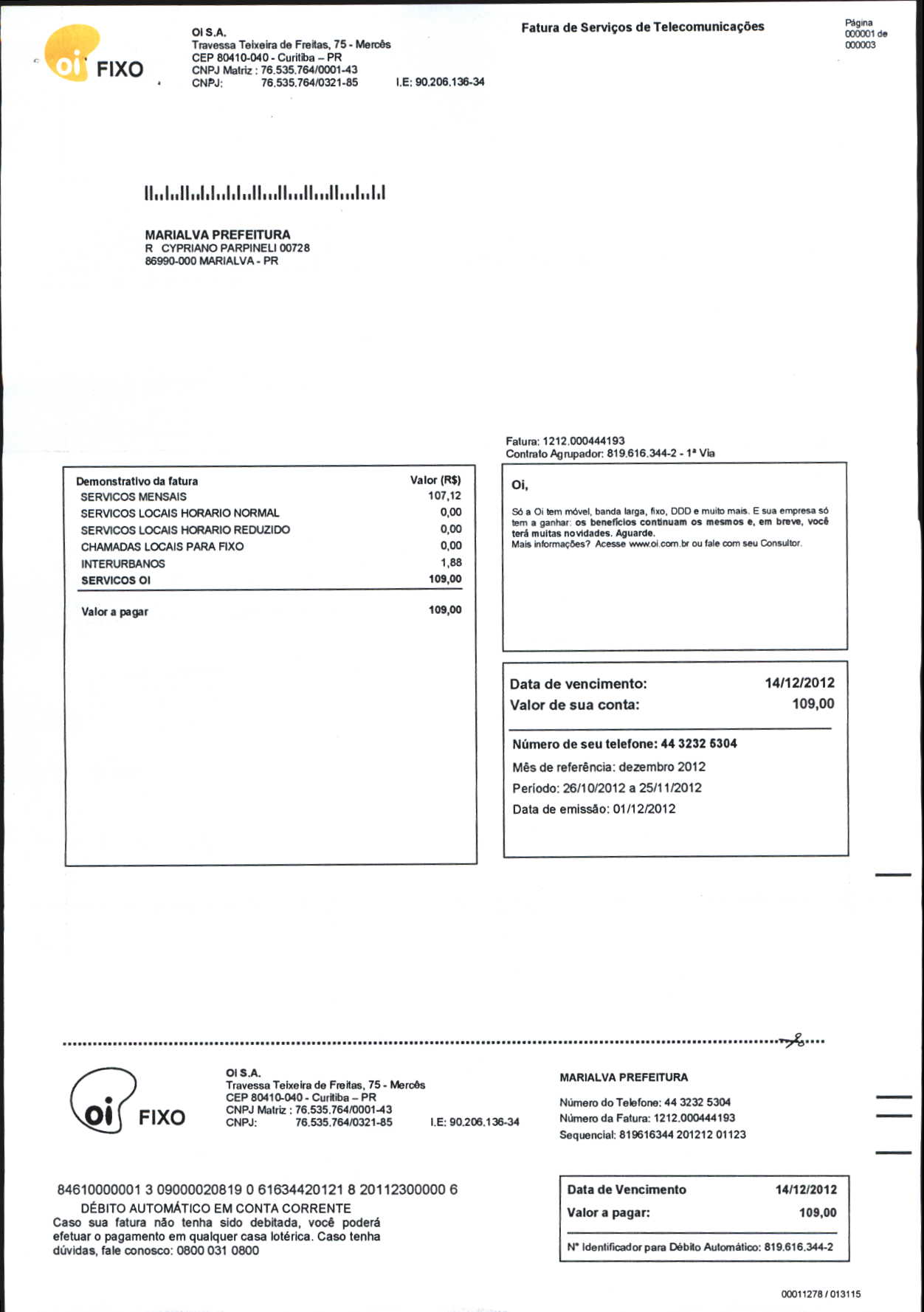 oi FIXO

OI S.A.
Travessa Teixeira de Freitas, 75 - Mercês
CEP 80410-040 - Curitiba – PR
CNPJ Matriz : 76.535.764/0001-43
CNPJ: 76.535.764/0321-85 I.E: 90.206.136-34

Fatura de Serviços de Telecomunicações

Página 000001 de 000003

MARIALVA PREFEITURA
R CYPRIANO PARPINELI 00728
86990-000 MARIALVA - PR

Fatura: 1212.000444193
Contrato Agrupador: 819.616.344-2 - 1ª Via

| Demonstrativo da fatura | Valor (R$) |
|---|---|
| SERVICOS MENSAIS | 107,12 |
| SERVICOS LOCAIS HORARIO NORMAL | 0,00 |
| SERVICOS LOCAIS HORARIO REDUZIDO | 0,00 |
| CHAMADAS LOCAIS PARA FIXO | 0,00 |
| INTERURBANOS | 1,88 |
| SERVICOS OI | 109,00 |
| Valor a pagar | 109,00 |

Oi,

Só a Oi tem móvel, banda larga, fixo, DDD e muito mais. E sua empresa só tem a ganhar: os benefícios continuam os mesmos e, em breve, você terá muitas novidades. Aguarde.
Mais informações? Acesse www.oi.com.br ou fale com seu Consultor.

Data de vencimento: 14/12/2012
Valor de sua conta: 109,00

Número de seu telefone: 44 3232 5304
Mês de referência: dezembro 2012
Período: 26/10/2012 a 25/11/2012
Data de emissão: 01/12/2012

oi FIXO

OI S.A.
Travessa Teixeira de Freitas, 75 - Mercês
CEP 80410-040 - Curitiba – PR
CNPJ Matriz : 76.535.764/0001-43
CNPJ: 76.535.764/0321-85 I.E: 90.206.136-34

MARIALVA PREFEITURA

Número do Telefone: 44 3232 5304
Número da Fatura: 1212.000444193
Sequencial: 819616344 201212 01123

84610000001 3 09000020819 0 61634420121 8 20112300000 6
DÉBITO AUTOMÁTICO EM CONTA CORRENTE
Caso sua fatura não tenha sido debitada, você poderá efetuar o pagamento em qualquer casa lotérica. Caso tenha dúvidas, fale conosco: 0800 031 0800

Data de Vencimento 14/12/2012
Valor a pagar: 109,00

Nº Identificador para Débito Automático: 819.616.344-2

00011278 / 013115